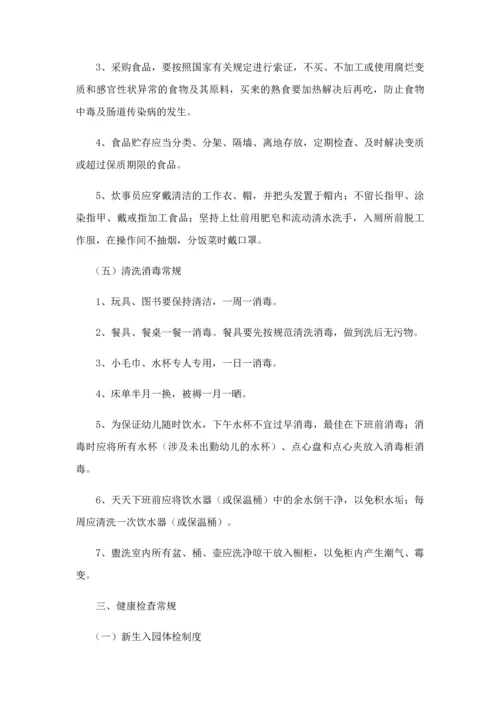 3、采购食品，要按照国家有关规定进行索证，不买、不加工或使用腐烂变质和感官性状异常的食物及其原料，买来的熟食要加热解决后再吃，防止食物中毒及肠道传染病的发生。

4、食品贮存应当分类、分架、隔墙、离地存放，定期检查、及时解决变质或超过保质期限的食品。

5、炊事员应穿戴清洁的工作衣、帽，并把头发置于帽内；不留长指甲、涂染指甲、戴戒指加工食品；坚持上灶前用肥皂和流动清水洗手，入厕所前脱工作服，在操作间不抽烟，分饭菜时戴口罩。

（五）清洗消毒常规

1、玩具、图书要保持清洁，一周一消毒。

2、餐具、餐桌一餐一消毒。餐具要先按规范清洗消毒，做到洗后无污物。

3、小毛巾、水杯专人专用，一日一消毒。

4、床单半月一换，被褥一月一晒。

5、为保证幼儿随时饮水，下午水杯不宜过早消毒，最佳在下班前消毒；消毒时应将所有水杯（涉及未出勤幼儿的水杯）、点心盘和点心夹放入消毒柜消毒。

6、天天下班前应将饮水器（或保温桶）中的余水倒干净，以免积水垢；每周应清洗一次饮水器（或保温桶）。

7、盥洗室内所有盆、桶、壶应洗净晾干放入橱柜，以免柜内产生潮气、霉变。

三、健康检查常规

（一）新生入园体检制度